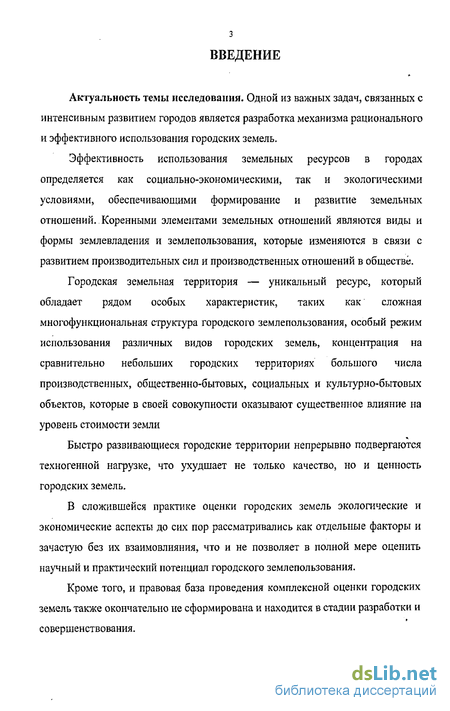 3

ВВЕДЕНИЕ

Актуальность темы исследования. Одной из важных задач, связанных с интенсивным развитием городов является разработка механизма рационального и эффективного использования городских земель.

Эффективность использования земельных ресурсов в городах определяется как социально-экономическими, так и экологическими условиями, обеспечивающими формирование и развитие земельных отношений. Коренными элементами земельных отношений являются виды и формы землевладения и землепользования, которые изменяются в связи с развитием производительных сил и производственных отношений в обществе.

Городская земельная территория — уникальный ресурс, который обладает рядом особых характеристик, таких как сложная многофункциональная структура городского землепользования, особый режим использования различных видов городских земель, концентрация на сравнительно небольших городских территориях большого числа производственных, общественно-бытовых, социальных и культурно-бытовых объектов, которые в своей совокупности оказывают существенное влияние на уровень стоимости земли

Быстро развивающиеся городские территории непрерывно подвергаются техногенной нагрузке, что ухудшает не только качество, но и ценность городских земель.

В сложившейся практике оценки городских земель экологические и экономические аспекты до сих пор рассматривались как отдельные факторы и зачастую без их взаимовлияния, что и не позволяет в полной мере оценить научный и практический потенциал городского землепользования.

Кроме того, и правовая база проведения комплексной оценки городских земель также окончательно не сформирована и находится в стадии разработки и совершенствования.

dsLib.net
библиотека диссертаций